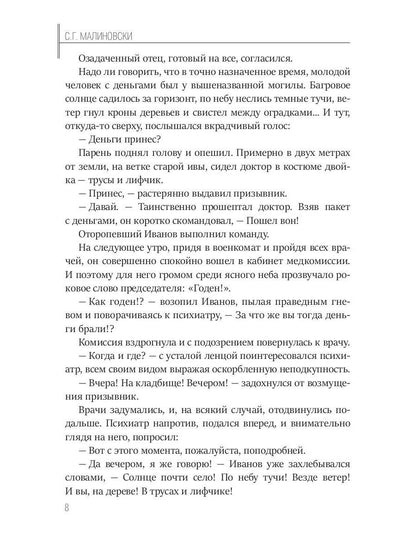 С.Г. МАЛИНОВСКИ

Озадаченный отец, готовый на все, согласился.

Надо ли говорить, что в точно назначенное время, молодой человек с деньгами был у вышеназванной могилы. Багровое солнце садилось за горизонт, по небу неслись темные тучи, ветер гнул кроны деревьев и свистел между оградками... И тут, откуда-то сверху, послышался вкрадчивый голос:

— Деньги принес?

Парень поднял голову и опешил. Примерно в двух метрах от земли, на ветке старой ивы, сидел доктор в костюме двойка — трусы и лифчик.

— Принес, — растерянно выдавил призывник.

— Давай. — Таинственно прошептал доктор. Взяв пакет с деньгами, он коротко скомандовал, — Пошел вон!

Оторопевший Иванов выполнил команду.

На следующее утро, придя в военкомат и пройдя всех врачей, он совершенно спокойно вошел в кабинет медкомиссии. И поэтому для него громом среди ясного неба прозвучало роковое слово председателя: «Годен!».

— Как годен!? — возопил Иванов, пылая праведным гневом и поворачиваясь к психиатру, — За что же вы тогда деньги брали!?

Комиссия вздрогнула и с подозрением повернулась к врачу.

— Когда и где? — с усталой ленцой поинтересовался психиатр, всем своим видом выражая оскорбленную неподкупность.

— Вчера! На кладбище! Вечером! — задохнулся от возмущения призывник.

Врачи задумались, и, на всякий случай, отодвинулись подальше. Психиатр напротив, подался вперед, и внимательно глядя на него, попросил:

— Вот с этого момента, пожалуйста, поподробней.

— Да вечером, я же говорю! — Иванов уже захлебывался словами, — Солнце почти село! По небу тучи! Везде ветер! И вы, на дереве! В трусах и лифчике!

8